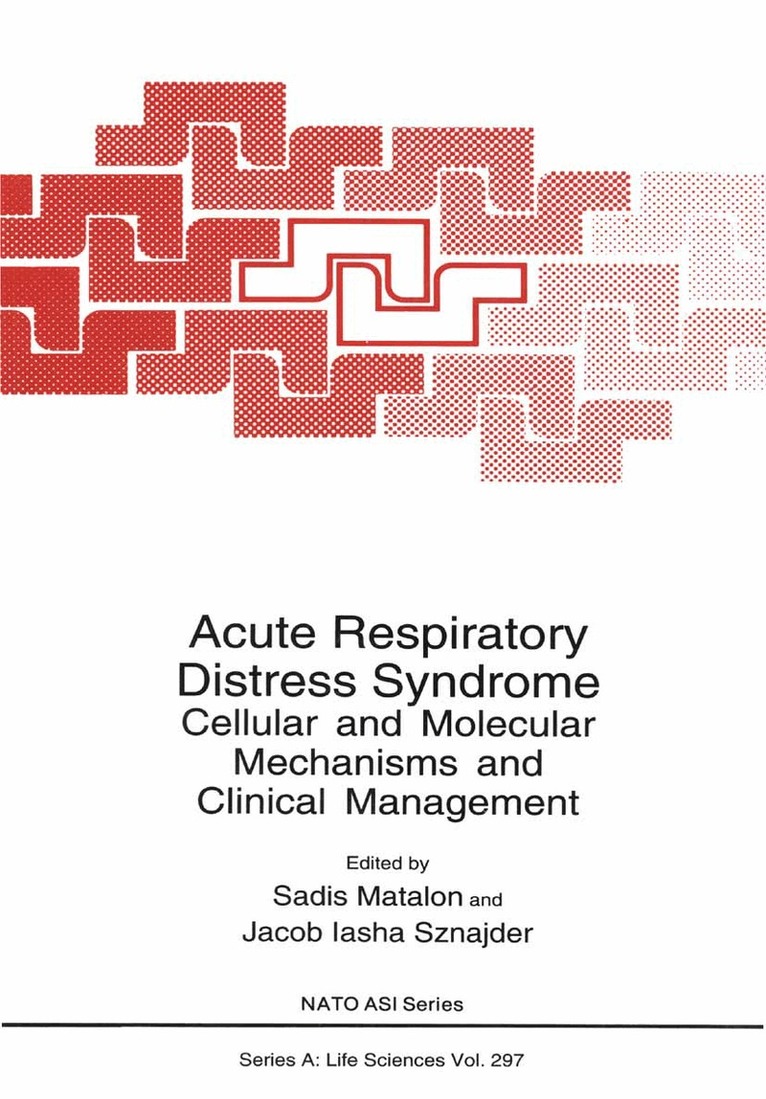 Acute Respiratory Distress Syndrome
Cellular and Molecular Mechanisms and Clinical Management

Edited by
Sadis Matalon and
Jacob Iasha Sznajder

NATO ASI Series

Series A: Life Sciences Vol. 297